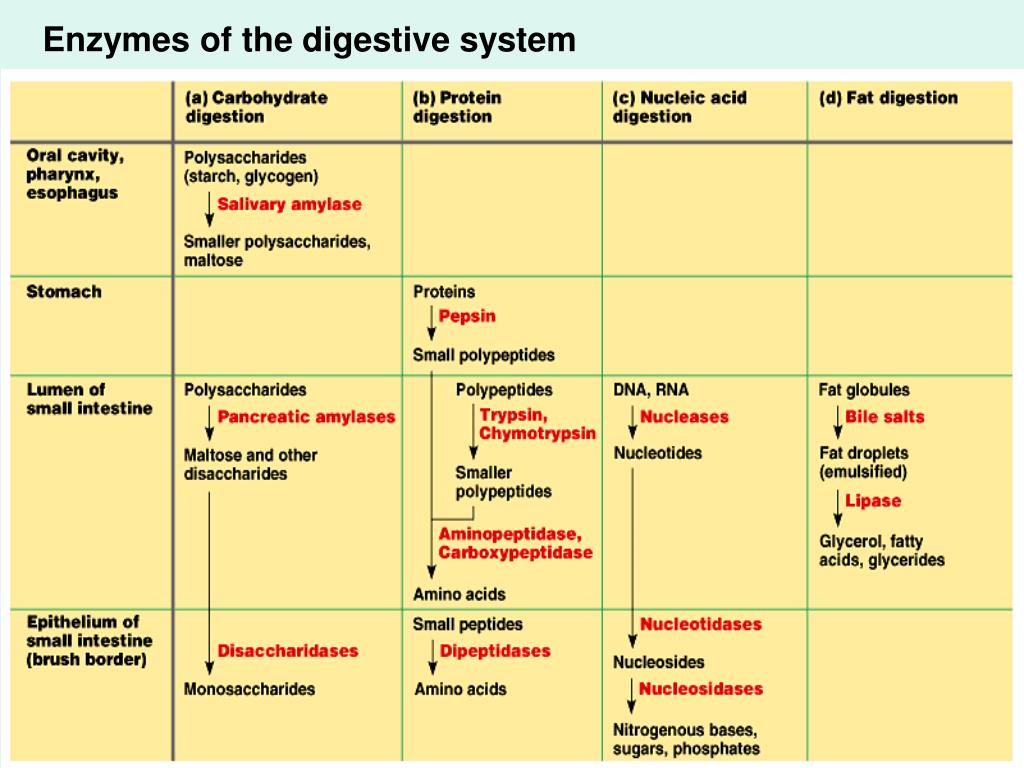 Enzymes of the digestive system

| | (a) Carbohydrate digestion | (b) Protein digestion | (c) Nucleic acid digestion | (d) Fat digestion |
|---|---|---|---|---|
| Oral cavity, pharynx, esophagus | Polysaccharides (starch, glycogen) Salivary amylase Smaller polysaccharides, maltose | | | |
| Stomach | | Proteins Pepsin Small polypeptides | | |
| Lumen of small intestine | Polysaccharides Pancreatic amylases Maltose and other disaccharides | Polypeptides Trypsin, Chymotrypsin Smaller polypeptides Aminopeptidase, Carboxypeptidase Amino acids | DNA, RNA Nucleases Nucleotides | Fat globules Bile salts Fat droplets (emulsified) Lipase Glycerol, fatty acids, glycerides |
| Epithelium of small intestine (brush border) | Disaccharidases Monosaccharides | Small peptides Dipeptidases Amino acids | Nucleotidases Nucleosides Nucleosidases Nitrogenous bases, sugars, phosphates | |